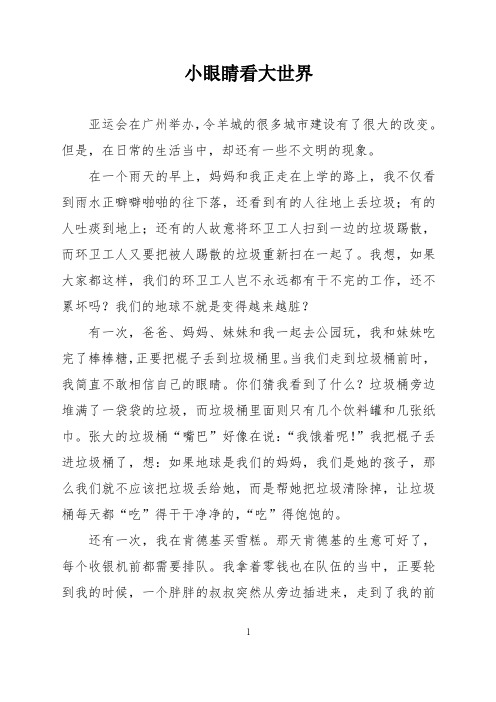 小眼睛看大世界

亚运会在广州举办，令羊城的很多城市建设有了很大的改变。但是，在日常的生活当中，却还有一些不文明的现象。

在一个雨天的早上，妈妈和我正走在上学的路上，我不仅看到雨水正噼噼啪啪的往下落，还看到有的人往地上丢垃圾；有的人吐痰到地上；还有的人故意将环卫工人扫到一边的垃圾踢散，而环卫工人又要把被人踢散的垃圾重新扫在一起了。我想，如果大家都这样，我们的环卫工人岂不永远都有干不完的工作，还不累坏吗？我们的地球不就是变得越来越脏？

有一次，爸爸、妈妈、妹妹和我一起去公园玩，我和妹妹吃完了棒棒糖，正要把棍子丢到垃圾桶里。当我们走到垃圾桶前时，我简直不敢相信自己的眼睛。你们猜我看到了什么？垃圾桶旁边堆满了一袋袋的垃圾，而垃圾桶里面则只有几个饮料罐和几张纸巾。张大的垃圾桶“嘴巴”好像在说：“我饿着呢！”我把棍子丢进垃圾桶了，想：如果地球是我们的妈妈，我们是她的孩子，那么我们就不应该把垃圾丢给她，而是帮她把垃圾清除掉，让垃圾桶每天都“吃”得干干净净的，“吃”得饱饱的。

还有一次，我在肯德基买雪糕。那天肯德基的生意可好了，每个收银机前都需要排队。我拿着零钱也在队伍的当中，正要轮到我的时候，一个胖胖的叔叔突然从旁边插进来，走到了我的前

1